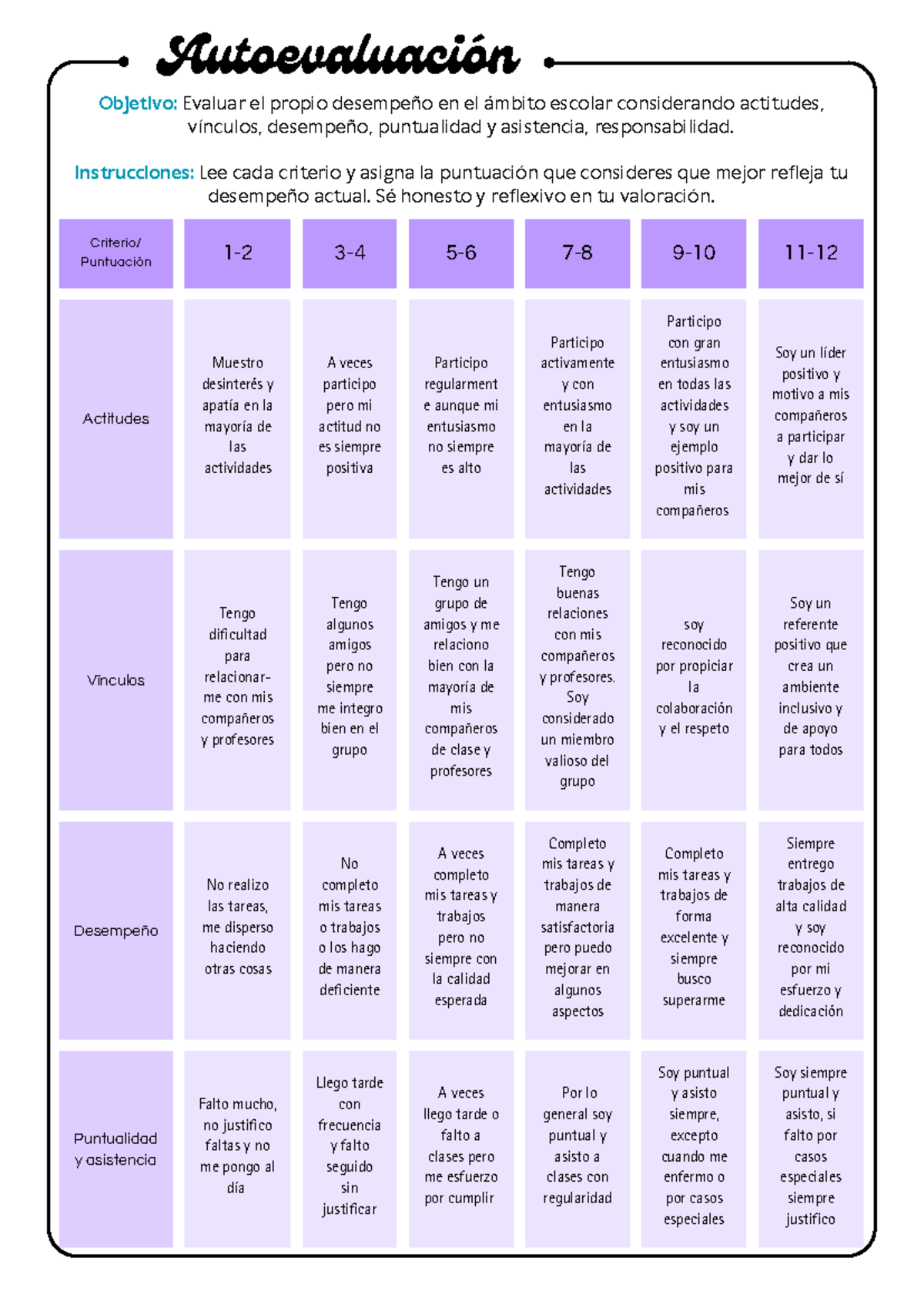 Autoevaluación

Objetivo: Evaluar el propio desempeño en el ámbito escolar considerando actitudes, vínculos, desempeño, puntualidad y asistencia, responsabilidad.

Instrucciones: Lee cada criterio y asigna la puntuación que consideres que mejor refleja tu desempeño actual. Sé honesto y reflexivo en tu valoración.

| Criterio/ Puntuación | 1-2 | 3-4 | 5-6 | 7-8 | 9-10 | 11-12 |
|---|---|---|---|---|---|---|
| Actitudes | Muestro desinterés y apatía en la mayoría de las actividades | A veces participo pero mi actitud no es siempre positiva | Participo regularmente aunque mi entusiasmo no siempre es alto | Participo activamente y con entusiasmo en la mayoría de las actividades | Participo con gran entusiasmo en todas las actividades y soy un ejemplo positivo para mis compañeros | Soy un líder positivo y motivo a mis compañeros a participar y dar lo mejor de sí |
| Vínculos | Tengo dificultad para relacionarme con mis compañeros y profesores | Tengo algunos amigos pero no siempre me integro bien en el grupo | Tengo un grupo de amigos y me relaciono bien con la mayoría de mis compañeros de clase y profesores | Tengo buenas relaciones con mis compañeros y profesores. Soy considerado un miembro valioso del grupo | soy reconocido por propiciar la colaboración y el respeto | Soy un referente positivo que crea un ambiente inclusivo y de apoyo para todos |
| Desempeño | No realizo las tareas, me disperso haciendo otras cosas | No completo mis tareas o trabajos o los hago de manera deficiente | A veces completo mis tareas y trabajos pero no siempre con la calidad esperada | Completo mis tareas y trabajos de manera satisfactoria pero puedo mejorar en algunos aspectos | Completo mis tareas y trabajos de forma excelente y siempre busco superarme | Siempre entrego trabajos de alta calidad y soy reconocido por mi esfuerzo y dedicación |
| Puntualidad y asistencia | Falto mucho, no justifico faltas y no me pongo al día | Llego tarde con frecuencia y falto seguido sin justificar | A veces llego tarde o falto a clases pero me esfuerzo por cumplir | Por lo general soy puntual y asisto a clases con regularidad | Soy puntual y asisto siempre, excepto cuando me enfermo o por casos especiales | Soy siempre puntual y asisto, si falto por casos especiales siempre justifico |